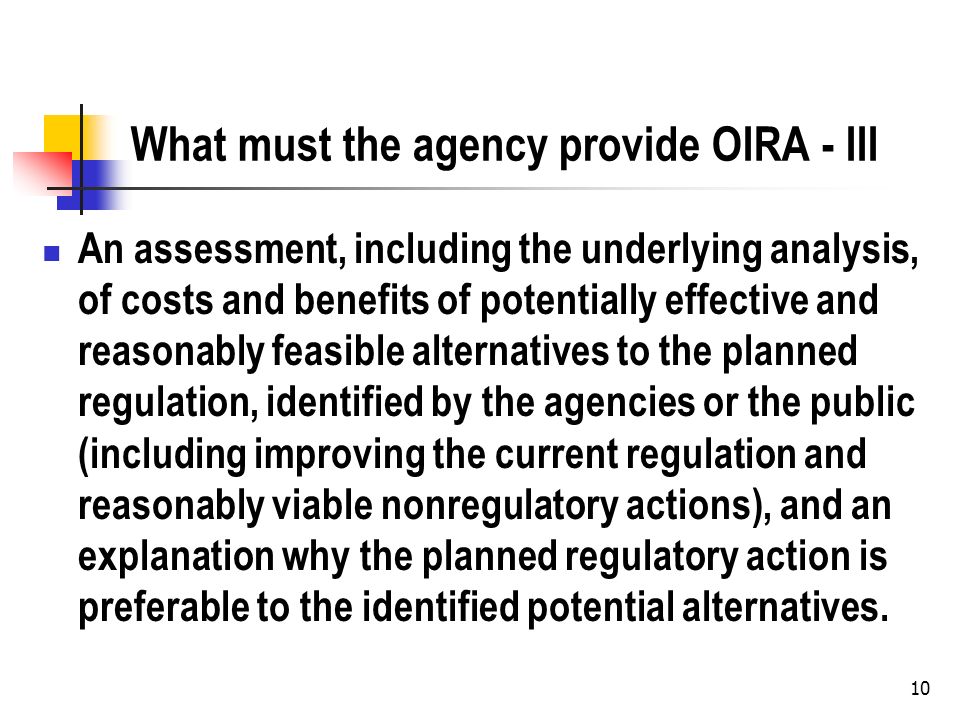 What must the agency provide OIRA - III

An assessment, including the underlying analysis, of costs and benefits of potentially effective and reasonably feasible alternatives to the planned regulation, identified by the agencies or the public (including improving the current regulation and reasonably viable nonregulatory actions), and an explanation why the planned regulatory action is preferable to the identified potential alternatives.

10